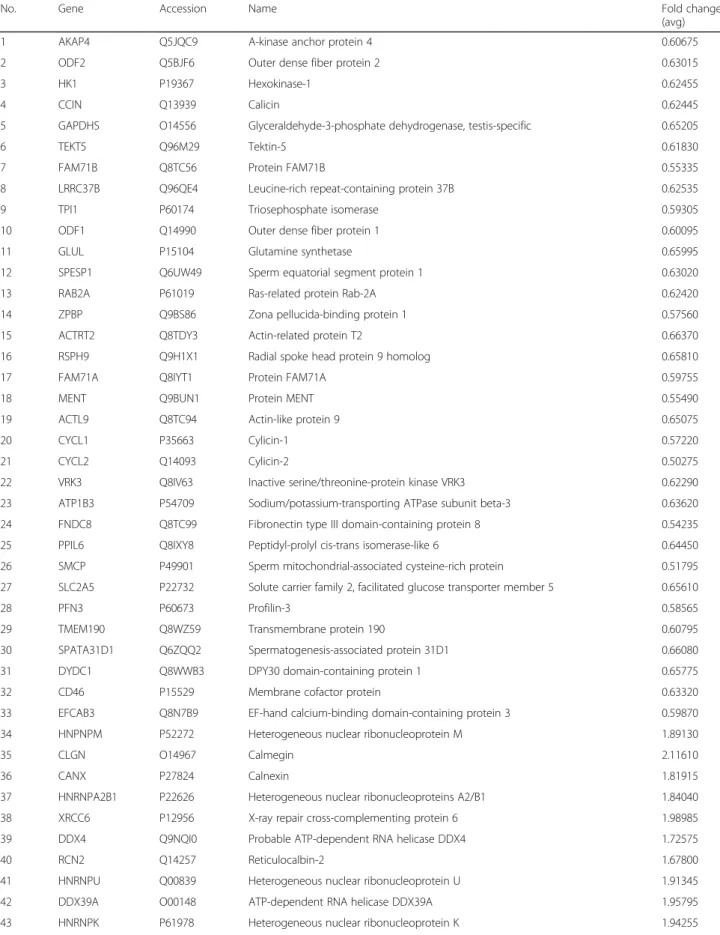 | No. | Gene | Accession | Name | Fold change (avg) |
|---|---|---|---|---|
| 1 | AKAP4 | Q5JQC9 | A-kinase anchor protein 4 | 0.60675 |
| 2 | ODF2 | Q5BJF6 | Outer dense fiber protein 2 | 0.63015 |
| 3 | HK1 | P19367 | Hexokinase-1 | 0.62455 |
| 4 | CCIN | Q13939 | Calicin | 0.62445 |
| 5 | GAPDHS | O14556 | Glyceraldehyde-3-phosphate dehydrogenase, testis-specific | 0.65205 |
| 6 | TEKT5 | Q96M29 | Tektin-5 | 0.61830 |
| 7 | FAM71B | Q8TC56 | Protein FAM71B | 0.55335 |
| 8 | LRRC37B | Q96QE4 | Leucine-rich repeat-containing protein 37B | 0.62535 |
| 9 | TPI1 | P60174 | Triosephosphate isomerase | 0.59305 |
| 10 | ODF1 | Q14990 | Outer dense fiber protein 1 | 0.60095 |
| 11 | GLUL | P15104 | Glutamine synthetase | 0.65995 |
| 12 | SPESP1 | Q6UW49 | Sperm equatorial segment protein 1 | 0.63020 |
| 13 | RAB2A | P61019 | Ras-related protein Rab-2A | 0.62420 |
| 14 | ZPBP | Q9BS86 | Zona pellucida-binding protein 1 | 0.57560 |
| 15 | ACTRT2 | Q8TDY3 | Actin-related protein T2 | 0.66370 |
| 16 | RSPH9 | Q9H1X1 | Radial spoke head protein 9 homolog | 0.65810 |
| 17 | FAM71A | Q8IYT1 | Protein FAM71A | 0.59755 |
| 18 | MENT | Q9BUN1 | Protein MENT | 0.55490 |
| 19 | ACTL9 | Q8TC94 | Actin-like protein 9 | 0.65075 |
| 20 | CYCL1 | P35663 | Cylicin-1 | 0.57220 |
| 21 | CYCL2 | Q14093 | Cylicin-2 | 0.50275 |
| 22 | VRK3 | Q8IV63 | Inactive serine/threonine-protein kinase VRK3 | 0.62290 |
| 23 | ATP1B3 | P54709 | Sodium/potassium-transporting ATPase subunit beta-3 | 0.63620 |
| 24 | FNDC8 | Q8TC99 | Fibronectin type III domain-containing protein 8 | 0.54235 |
| 25 | PPIL6 | Q8IXY8 | Peptidyl-prolyl cis-trans isomerase-like 6 | 0.64450 |
| 26 | SMCP | P49901 | Sperm mitochondrial-associated cysteine-rich protein | 0.51795 |
| 27 | SLC2A5 | P22732 | Solute carrier family 2, facilitated glucose transporter member 5 | 0.65610 |
| 28 | PFN3 | P60673 | Profilin-3 | 0.58565 |
| 29 | TMEM190 | Q8WZ59 | Transmembrane protein 190 | 0.60795 |
| 30 | SPATA31D1 | Q6ZQQ2 | Spermatogenesis-associated protein 31D1 | 0.66080 |
| 31 | DYDC1 | Q8WWB3 | DPY30 domain-containing protein 1 | 0.65775 |
| 32 | CD46 | P15529 | Membrane cofactor protein | 0.63320 |
| 33 | EFCAB3 | Q8N7B9 | EF-hand calcium-binding domain-containing protein 3 | 0.59870 |
| 34 | HNPNPM | P52272 | Heterogeneous nuclear ribonucleoprotein M | 1.89130 |
| 35 | CLGN | O14967 | Calmegin | 2.11610 |
| 36 | CANX | P27824 | Calnexin | 1.81915 |
| 37 | HNRNPA2B1 | P22626 | Heterogeneous nuclear ribonucleoproteins A2/B1 | 1.84040 |
| 38 | XRCC6 | P12956 | X-ray repair cross-complementing protein 6 | 1.98985 |
| 39 | DDX4 | Q9NQI0 | Probable ATP-dependent RNA helicase DDX4 | 1.72575 |
| 40 | RCN2 | Q14257 | Reticulocalbin-2 | 1.67800 |
| 41 | HNRNPU | Q00839 | Heterogeneous nuclear ribonucleoprotein U | 1.91345 |
| 42 | DDX39A | O00148 | ATP-dependent RNA helicase DDX39A | 1.95795 |
| 43 | HNRNPK | P61978 | Heterogeneous nuclear ribonucleoprotein K | 1.94255 |